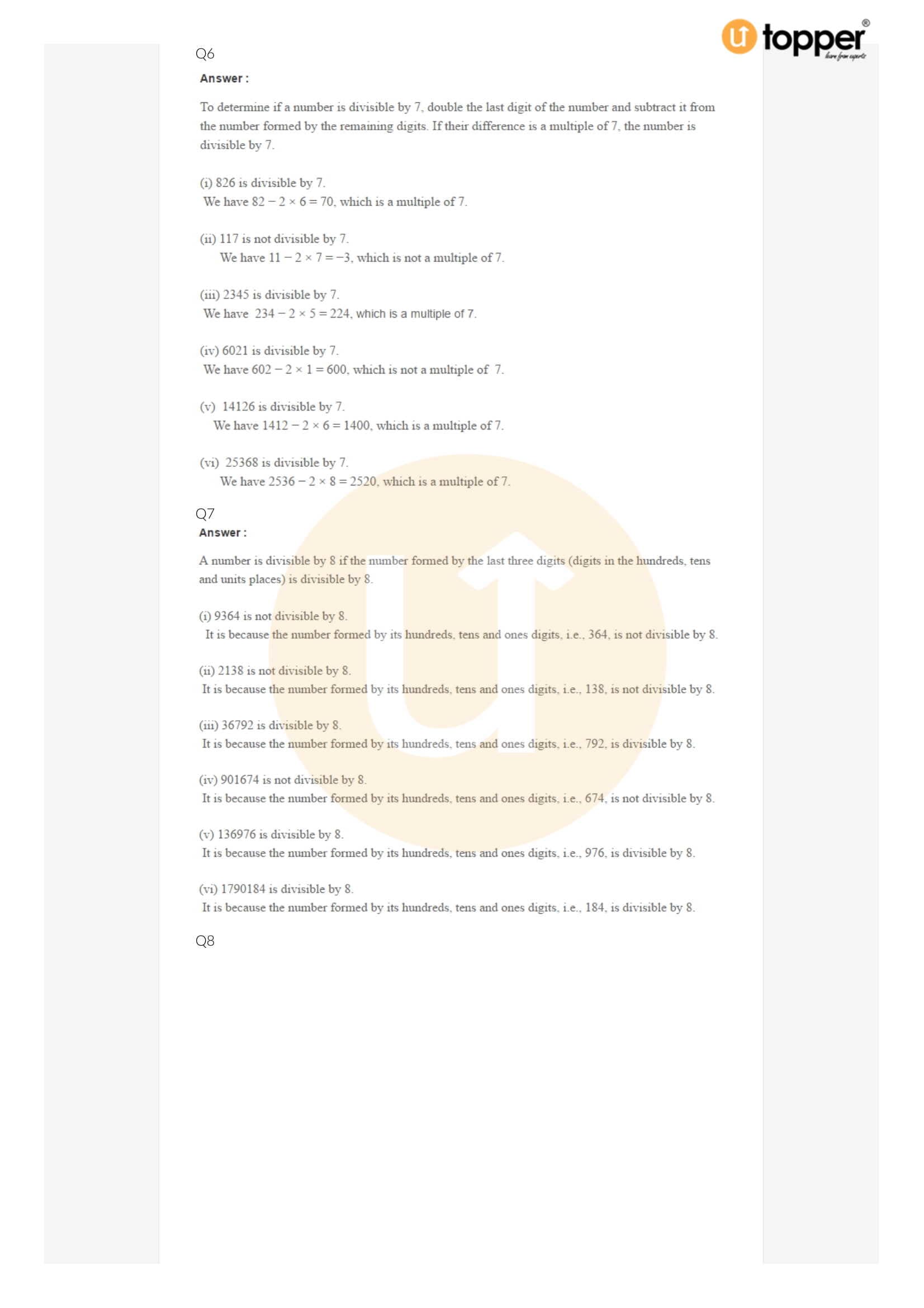 topper®
learn from experts

Q6

Answer :

To determine if a number is divisible by 7, double the last digit of the number and subtract it from the number formed by the remaining digits. If their difference is a multiple of 7, the number is divisible by 7.

(i) 826 is divisible by 7.
We have $82 - 2 \times 6 = 70$, which is a multiple of 7.

(ii) 117 is not divisible by 7.
We have $11 - 2 \times 7 = -3$, which is not a multiple of 7.

(iii) 2345 is divisible by 7.
We have $234 - 2 \times 5 = 224$, which is a multiple of 7.

(iv) 6021 is divisible by 7.
We have $602 - 2 \times 1 = 600$, which is not a multiple of 7.

(v) 14126 is divisible by 7.
We have $1412 - 2 \times 6 = 1400$, which is a multiple of 7.

(vi) 25368 is divisible by 7.
We have $2536 - 2 \times 8 = 2520$, which is a multiple of 7.

Q7

Answer :

A number is divisible by 8 if the number formed by the last three digits (digits in the hundreds, tens and units places) is divisible by 8.

(i) 9364 is not divisible by 8.
It is because the number formed by its hundreds, tens and ones digits, i.e., 364, is not divisible by 8.

(ii) 2138 is not divisible by 8.
It is because the number formed by its hundreds, tens and ones digits, i.e., 138, is not divisible by 8.

(iii) 36792 is divisible by 8.
It is because the number formed by its hundreds, tens and ones digits, i.e., 792, is divisible by 8.

(iv) 901674 is not divisible by 8.
It is because the number formed by its hundreds, tens and ones digits, i.e., 674, is not divisible by 8.

(v) 136976 is divisible by 8.
It is because the number formed by its hundreds, tens and ones digits, i.e., 976, is divisible by 8.

(vi) 1790184 is divisible by 8.
It is because the number formed by its hundreds, tens and ones digits, i.e., 184, is divisible by 8.

Q8